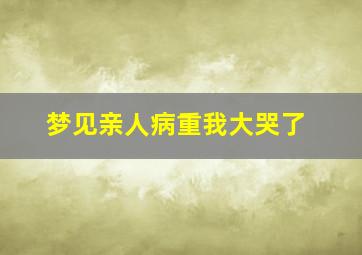 梦见亲人病重我大哭了